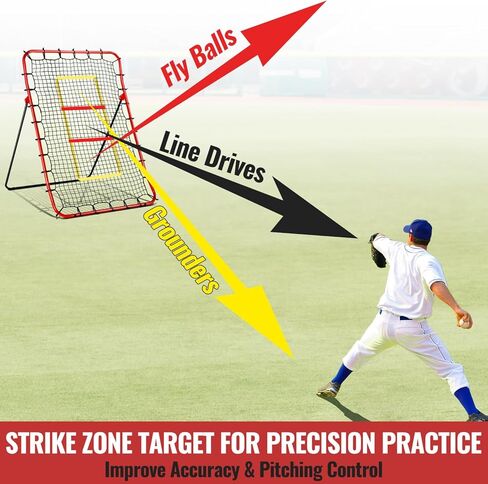 Fly Balls

Line Drives

Grounders

STRIKE ZONE TARGET FOR PRECISION PRACTICE
Improve Accuracy & Pitching Control